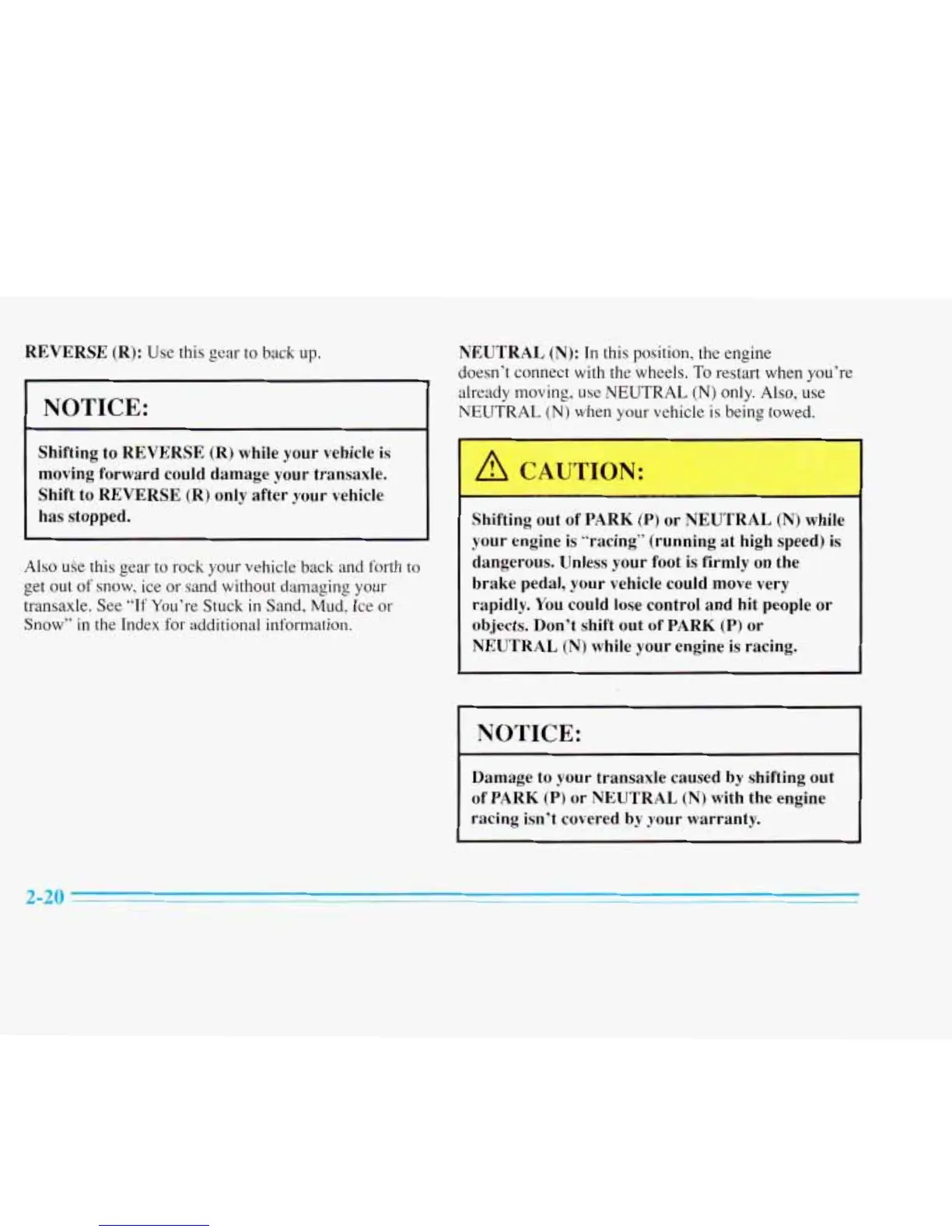 REVERSE (R): Use this gear to back up.

NOTICE:

Shifting to REVERSE (R) while your vehicle is moving forward could damage your transaxle. Shift to REVERSE (R) only after your vehicle has stopped.

Also use this gear to rock your vehicle back and forth to get out of snow, ice or sand without damaging your transaxle. See "If You're Stuck in Sand, Mud, Ice or Snow" in the Index for additional information.

NEUTRAL (N): In this position, the engine doesn't connect with the wheels. To restart when you're already moving, use NEUTRAL (N) only. Also, use NEUTRAL (N) when your vehicle is being towed.

CAUTION:

Shifting out of PARK (P) or NEUTRAL (N) while your engine is "racing" (running at high speed) is dangerous. Unless your foot is firmly on the brake pedal, your vehicle could move very rapidly. You could lose control and hit people or objects. Don't shift out of PARK (P) or NEUTRAL (N) while your engine is racing.

NOTICE:

Damage to your transaxle caused by shifting out of PARK (P) or NEUTRAL (N) with the engine racing isn't covered by your warranty.

2-20